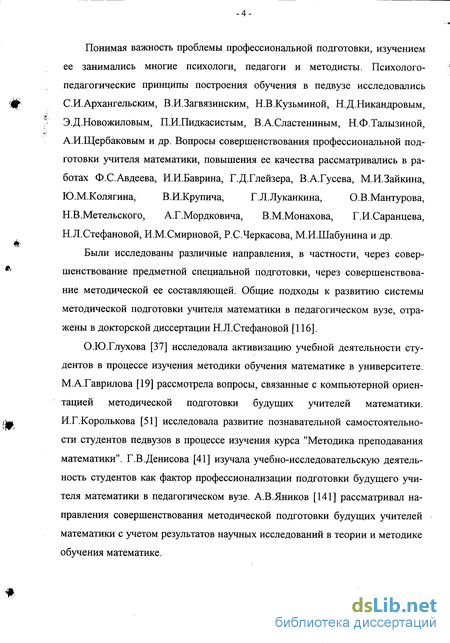 - 4 -

Понимая важность проблемы профессиональной подготовки, изучением ее занимались многие психологи, педагоги и методисты. Психолого-педагогические принципы построения обучения в педвузе исследовались С.И.Архангельским, В.И.Загвязинским, Н.В.Кузьминой, Н.Д.Никандровым, Э.Д.Новожиловым, П.И.Пидкасистым, В.А.Сластениным, Н.Ф.Талызиной, А.И.Щербаковым и др. Вопросы совершенствования профессиональной подготовки учителя математики, повышения ее качества рассматривались в работах Ф.С.Авдеева, И.И.Баврина, Г.Д.Глейзера, В.А.Гусева, М.И.Зайкина, Ю.М.Колягина, В.И.Крупича, Г.Л.Луканкина, О.В.Мантурова, Н.В.Метельского, А.Г.Мордковича, В.М.Монахова, Г.И.Саранцева, Н.Л.Стефановой, И.М.Смирновой, Р.С.Черкасова, М.И.Шабунина и др.

Были исследованы различные направления, в частности, через совершенствование предметной специальной подготовки, через совершенствование методической ее составляющей. Общие подходы к развитию системы методической подготовки учителя математики в педагогическом вузе, отражены в докторской диссертации Н.Л.Стефановой [116].

О.Ю.Глухова [37] исследовала активизацию учебной деятельности студентов в процессе изучения методики обучения математике в университете. М.А.Гаврилова [19] рассмотрела вопросы, связанные с компьютерной ориентацией методической подготовки будущих учителей математики. И.Г.Королькова [51] исследовала развитие познавательной самостоятельности студентов педвузов в процессе изучения курса "Методика преподавания математики". Г.В.Денисова [41] изучала учебно-исследовательскую деятельность студентов как фактор профессионализации подготовки будущего учителя математики в педагогическом вузе. А.В.Яников [141] рассматривал направления совершенствования методической подготовки будущих учителей математики с учетом результатов научных исследований в теории и методике обучения математике.

dsLib.net
библиотека диссертаций